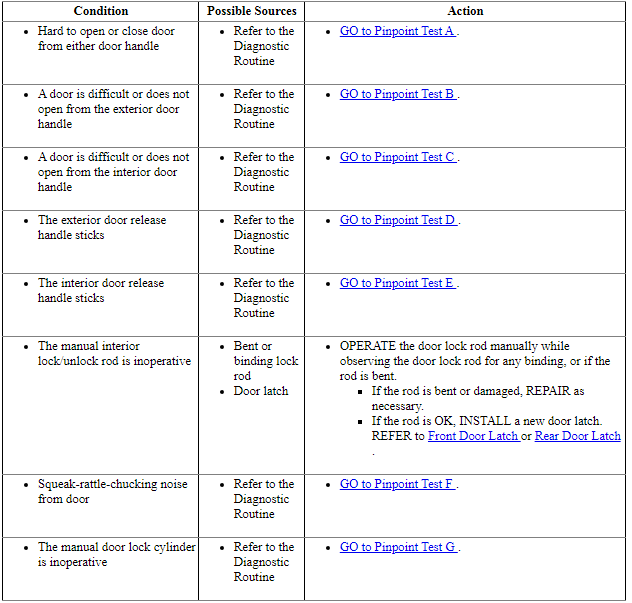 | Condition | Possible Sources | Action |
|---|---|---|
| • Hard to open or close door from either door handle | • Refer to the Diagnostic Routine | • GO to Pinpoint Test A . |
| • A door is difficult or does not open from the exterior door handle | • Refer to the Diagnostic Routine | • GO to Pinpoint Test B . |
| • A door is difficult or does not open from the interior door handle | • Refer to the Diagnostic Routine | • GO to Pinpoint Test C . |
| • The exterior door release handle sticks | • Refer to the Diagnostic Routine | • GO to Pinpoint Test D . |
| • The interior door release handle sticks | • Refer to the Diagnostic Routine | • GO to Pinpoint Test E . |
| • The manual interior lock/unlock rod is inoperative | • Bent or binding lock rod • Door latch | • OPERATE the door lock rod manually while observing the door lock rod for any binding, or if the rod is bent. ▪ If the rod is bent or damaged, REPAIR as necessary. ▪ If the rod is OK, INSTALL a new door latch. REFER to Front Door Latch or Rear Door Latch . |
| • Squeak-rattle-chucking noise from door | • Refer to the Diagnostic Routine | • GO to Pinpoint Test F . |
| • The manual door lock cylinder is inoperative | • Refer to the Diagnostic Routine | • GO to Pinpoint Test G . |